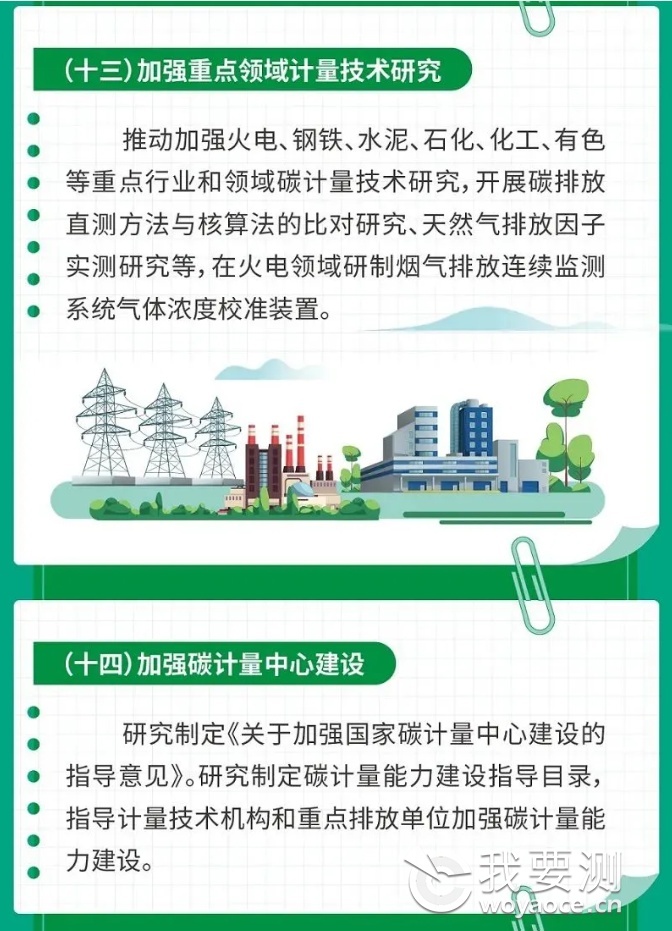 （十三）加强重点领域计量技术研究

推动加强火电、钢铁、水泥、石化、化工、有色等重点行业和领域碳计量技术研究，开展碳排放直测方法与核算法的比对研究、天然气排放因子实测研究等，在火电领域研制烟气排放连续监测系统气体浓度校准装置。

（十四）加强碳计量中心建设

研究制定《关于加强国家碳计量中心建设的指导意见》。研究制定碳计量能力建设指导目录，指导计量技术机构和重点排放单位加强碳计量能力建设。

我要测
woyaoce.cn